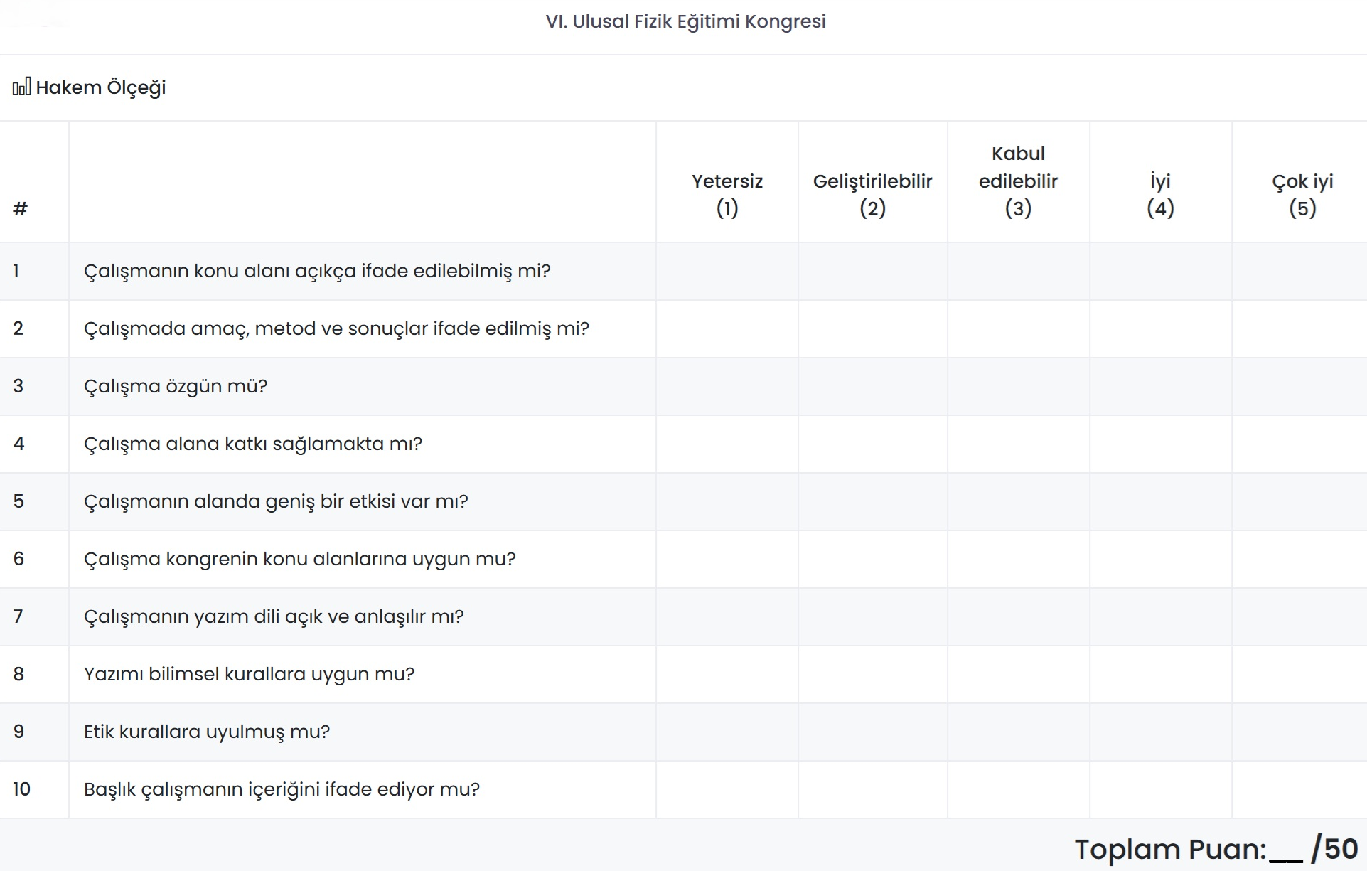 VI. Ulusal Fizik Eğitimi Kongresi

Hakem Ölçeği

| # | | Yetersiz (1) | Geliştirilebilir (2) | Kabul edilebilir (3) | İyi (4) | Çok iyi (5) |
|---|---|---|---|---|---|---|
| 1 | Çalışmanın konu alanı açıkça ifade edilebilmiş mi? | | | | | |
| 2 | Çalışmada amaç, metod ve sonuçlar ifade edilmiş mi? | | | | | |
| 3 | Çalışma özgün mü? | | | | | |
| 4 | Çalışma alana katkı sağlamakta mı? | | | | | |
| 5 | Çalışmanın alanda geniş bir etkisi var mı? | | | | | |
| 6 | Çalışma kongrenin konu alanlarına uygun mu? | | | | | |
| 7 | Çalışmanın yazım dili açık ve anlaşılır mı? | | | | | |
| 8 | Yazımı bilimsel kurallara uygun mu? | | | | | |
| 9 | Etik kurallara uyulmuş mu? | | | | | |
| 10 | Başlık çalışmanın içeriğini ifade ediyor mu? | | | | | |

Toplam Puan:__ /50